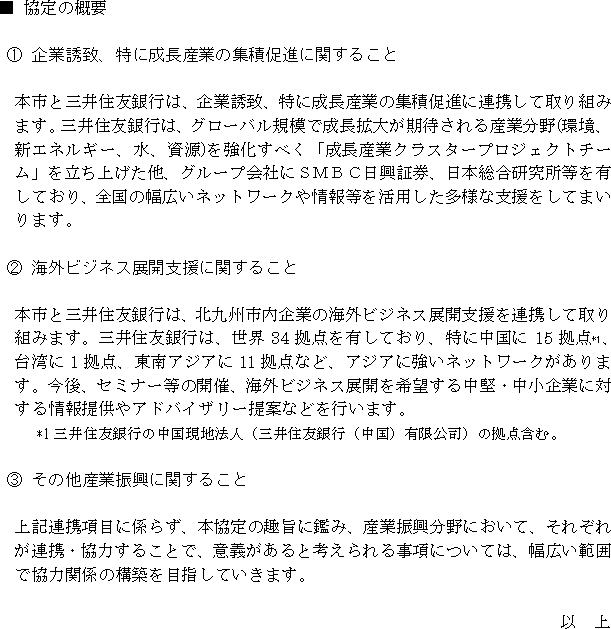 ■ 協定の概要

① 企業誘致、特に成長産業の集積促進に関すること

本市と三井住友銀行は、企業誘致、特に成長産業の集積促進に連携して取り組みます。三井住友銀行は、グローバル規模で成長拡大が期待される産業分野(環境、新エネルギー、水、資源)を強化すべく「成長産業クラスタープロジェクトチーム」を立ち上げた他、グループ会社にＳＭＢＣ日興証券、日本総合研究所等を有しており、全国の幅広いネットワークや情報等を活用した多様な支援をしてまいります。

② 海外ビジネス展開支援に関すること

本市と三井住友銀行は、北九州市内企業の海外ビジネス展開支援を連携して取り組みます。三井住友銀行は、世界 34 拠点を有しており、特に中国に 15 拠点*1、台湾に 1 拠点、東南アジアに 11 拠点など、アジアに強いネットワークがあります。今後、セミナー等の開催、海外ビジネス展開を希望する中堅・中小企業に対する情報提供やアドバイザリー提案などを行います。

*1 三井住友銀行の中国現地法人（三井住友銀行（中国）有限公司）の拠点含む。

③ その他産業振興に関すること

上記連携項目に係らず、本協定の趣旨に鑑み、産業振興分野において、それぞれが連携・協力することで、意義があると考えられる事項については、幅広い範囲で協力関係の構築を目指していきます。

以 上